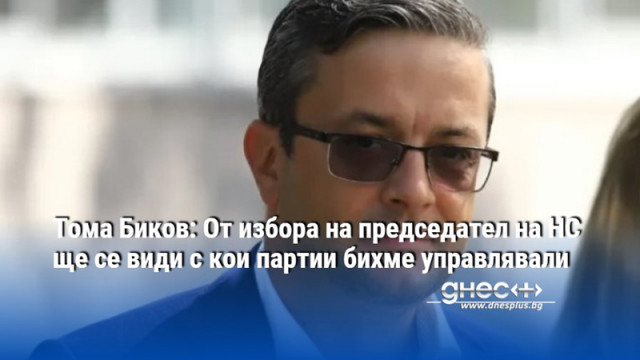 Тома Биков: От избора на председател на НС ще се види с кои партии бихме управлявали

днес+
www.dnesplus.bg